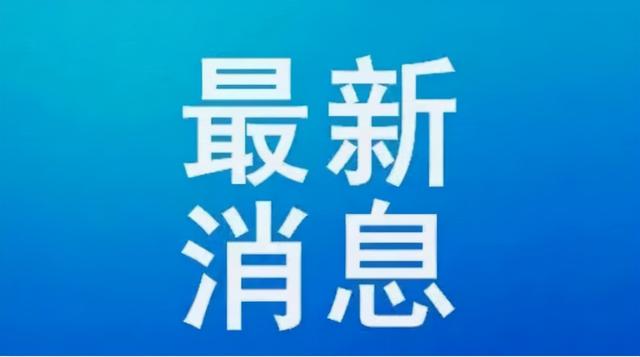 最新
消息